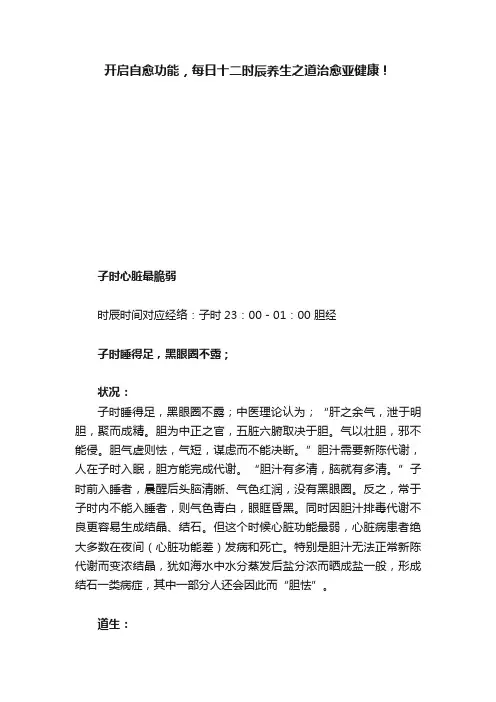 开启自愈功能，每日十二时辰养生之道治愈亚健康！

子时心脏最脆弱

时辰时间对应经络：子时 23：00 - 01：00 胆经

子时睡得足，黑眼圈不露；

状况：

子时睡得足，黑眼圈不露；中医理论认为；“肝之余气，泄于明胆，聚而成精。胆为中正之官，五脏六腑取决于胆。气以壮胆，邪不能侵。胆气虚则怯，气短，谋虑而不能决断。”胆汁需要新陈代谢，人在子时入眠，胆方能完成代谢。“胆汁有多清，脑就有多清。”子时前入睡者，晨醒后头脑清晰、气色红润，没有黑眼圈。反之，常于子时内不能入睡者，则气色青白，眼眶昏黑。同时因胆汁排毒代谢不良更容易生成结晶、结石。但这个时候心脏功能最弱，心脏病患者绝大多数在夜间（心脏功能差）发病和死亡。特别是胆汁无法正常新陈代谢而变浓结晶，犹如海水中水分蒸发后盐分浓而晒成盐一般，形成结石一类病症，其中一部分人还会因此而“胆怯”。

道生：